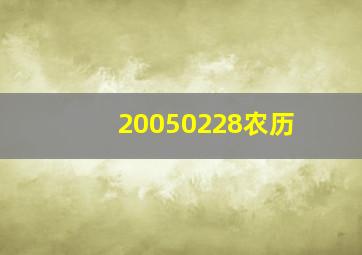 20050228农历